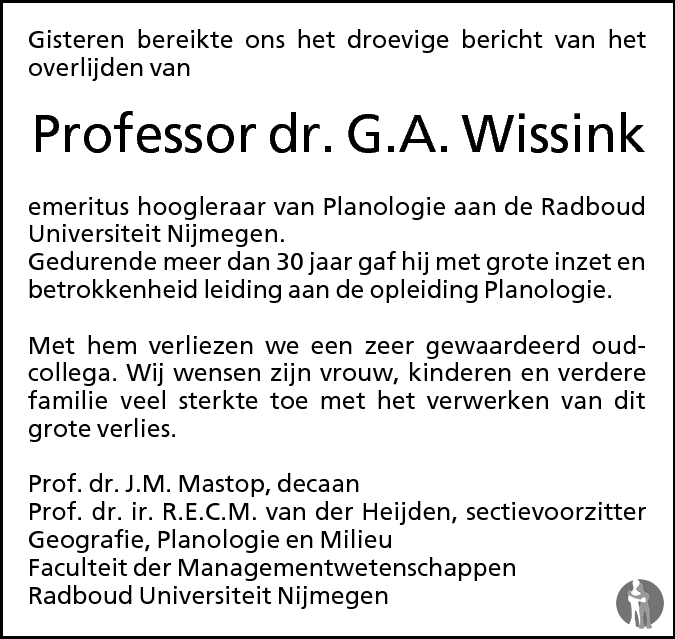 Gisteren bereikte ons het droevige bericht van het overlijden van

Professor dr. G.A. Wissink

emeritus hoogleraar van Planologie aan de Radboud Universiteit Nijmegen.
Gedurende meer dan 30 jaar gaf hij met grote inzet en betrokkenheid leiding aan de opleiding Planologie.

Met hem verliezen we een zeer gewaardeerd oud-collega. Wij wensen zijn vrouw, kinderen en verdere familie veel sterkte toe met het verwerken van dit grote verlies.

Prof. dr. J.M. Mastop, decaan
Prof. dr. ir. R.E.C.M. van der Heijden, sectievoorzitter
Geografie, Planologie en Milieu
Faculteit der Managementwetenschappen
Radboud Universiteit Nijmegen